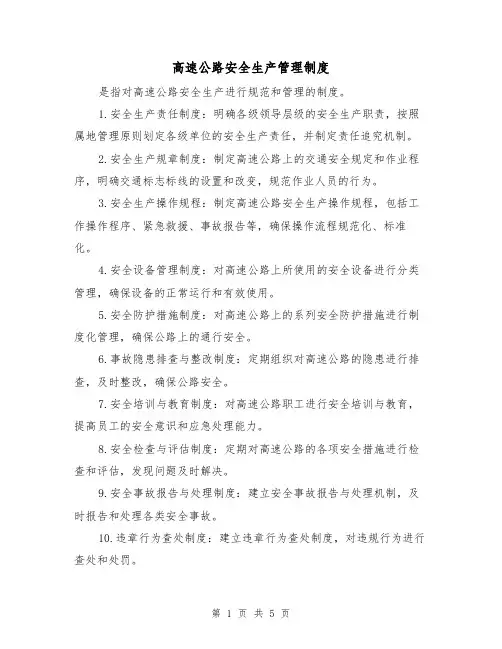 高速公路安全生产管理制度

是指对高速公路安全生产进行规范和管理的制度。

1.安全生产责任制度：明确各级领导层级的安全生产职责，按照属地管理原则划定各级单位的安全生产责任，并制定责任追究机制。

2.安全生产规章制度：制定高速公路上的交通安全规定和作业程序，明确交通标志标线的设置和改变，规范作业人员的行为。

3.安全生产操作规程：制定高速公路安全生产操作规程，包括工作操作程序、紧急救援、事故报告等，确保操作流程规范化、标准化。

4.安全设备管理制度：对高速公路上所使用的安全设备进行分类管理，确保设备的正常运行和有效使用。

5.安全防护措施制度：对高速公路上的系列安全防护措施进行制度化管理，确保公路上的通行安全。

6.事故隐患排查与整改制度：定期组织对高速公路的隐患进行排查，及时整改，确保公路安全。

7.安全培训与教育制度：对高速公路职工进行安全培训与教育，提高员工的安全意识和应急处理能力。

8.安全检查与评估制度：定期对高速公路的各项安全措施进行检查和评估，发现问题及时解决。

9.安全事故报告与处理制度：建立安全事故报告与处理机制，及时报告和处理各类安全事故。

10.违章行为查处制度：建立违章行为查处制度，对违规行为进行查处和处罚。

第 1 页 共 5 页